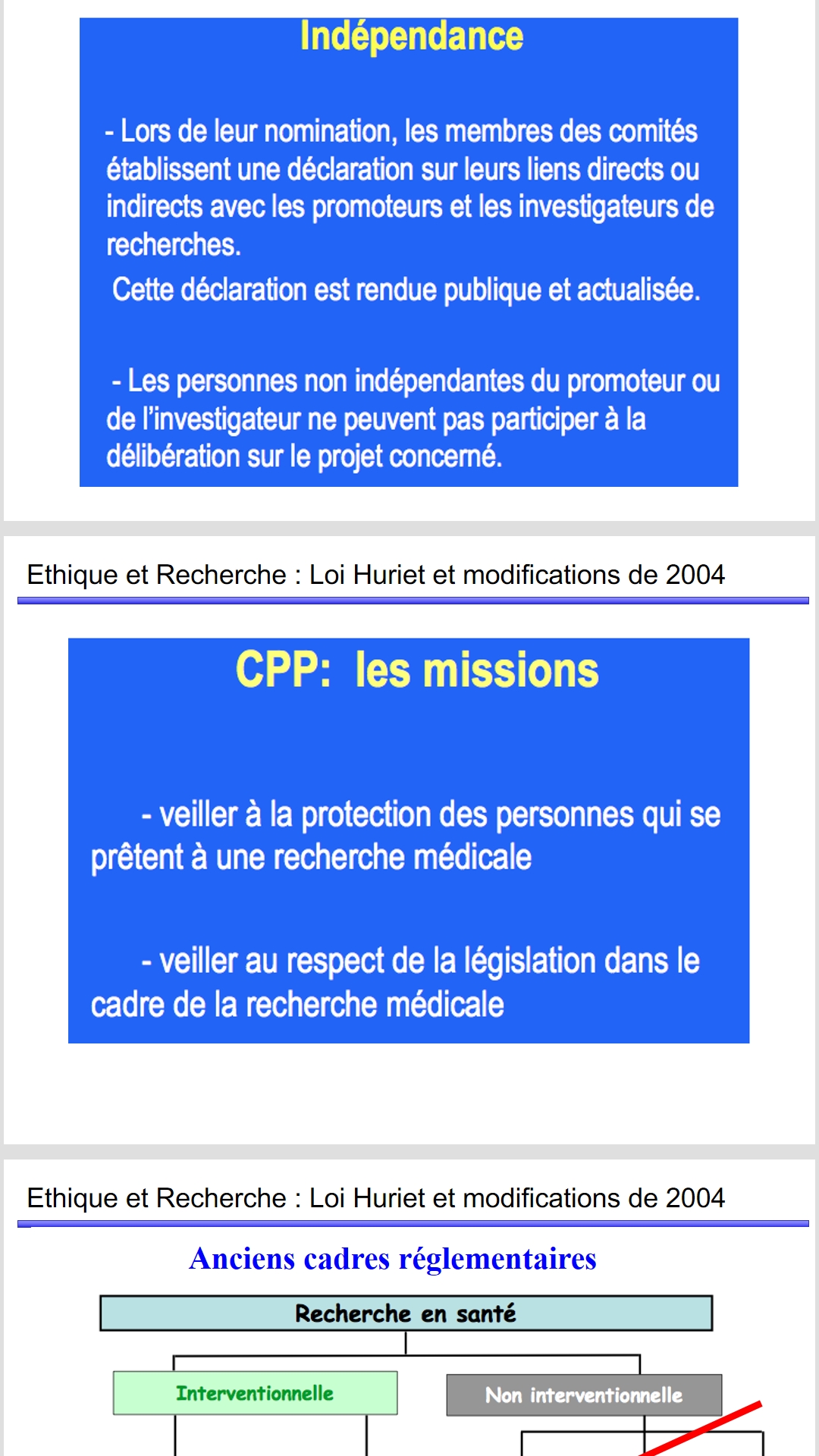 Indépendance

- Lors de leur nomination, les membres des comités établissent une déclaration sur leurs liens directs ou indirects avec les promoteurs et les investigateurs de recherches.
Cette déclaration est rendue publique et actualisée.

- Les personnes non indépendantes du promoteur ou de l'investigateur ne peuvent pas participer à la délibération sur le projet concerné.

Ethique et Recherche : Loi Huriet et modifications de 2004

CPP: les missions

- veiller à la protection des personnes qui se prêtent à une recherche médicale

- veiller au respect de la législation dans le cadre de la recherche médicale

Ethique et Recherche : Loi Huriet et modifications de 2004

Anciens cadres réglementaires

Recherche en santé

Interventionnelle

Non interventionnelle